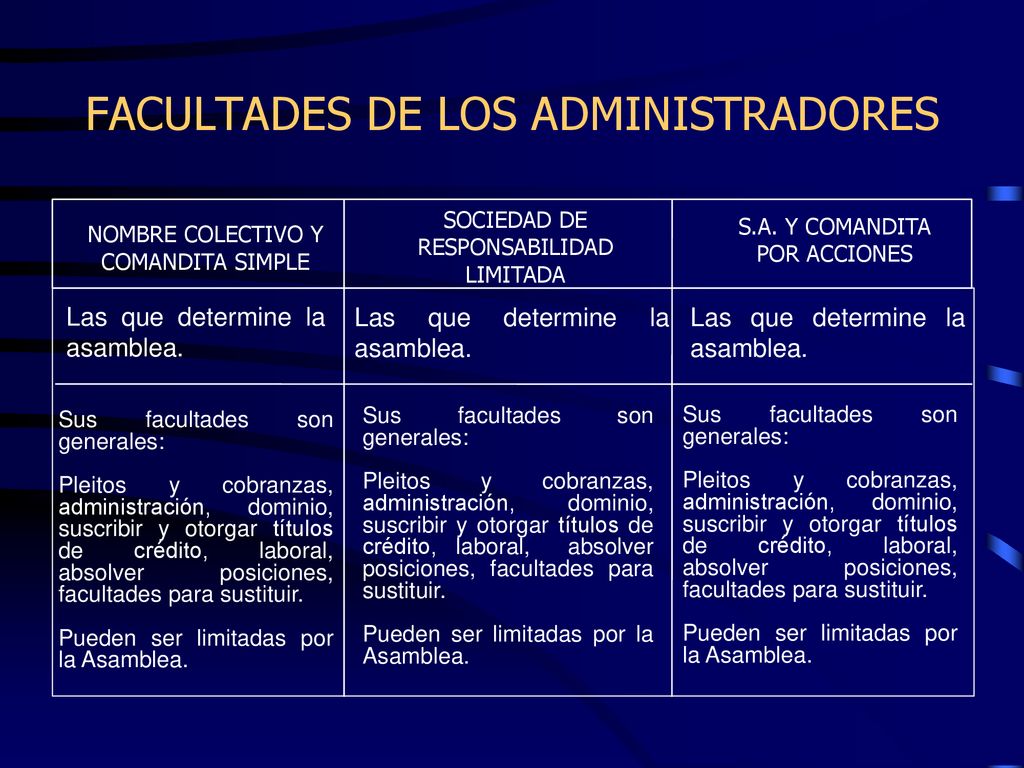 FACULTADES DE LOS ADMINISTRADORES

| NOMBRE COLECTIVO Y COMANDITA SIMPLE | SOCIEDAD DE RESPONSABILIDAD LIMITADA | S.A. Y COMANDITA POR ACCIONES |
|---|---|---|
| Las que determine la asamblea. | Las que determine la asamblea. | Las que determine la asamblea. |
| Sus facultades son generales: Pleitos y cobranzas, administración, dominio, suscribir y otorgar títulos de crédito, laboral, absolver posiciones, facultades para sustituir. Pueden ser limitadas por la Asamblea. | Sus facultades son generales: Pleitos y cobranzas, administración, dominio, suscribir y otorgar títulos de crédito, laboral, absolver posiciones, facultades para sustituir. Pueden ser limitadas por la Asamblea. | Sus facultades son generales: Pleitos y cobranzas, administración, dominio, suscribir y otorgar títulos de crédito, laboral, absolver posiciones, facultades para sustituir. Pueden ser limitadas por la Asamblea. |